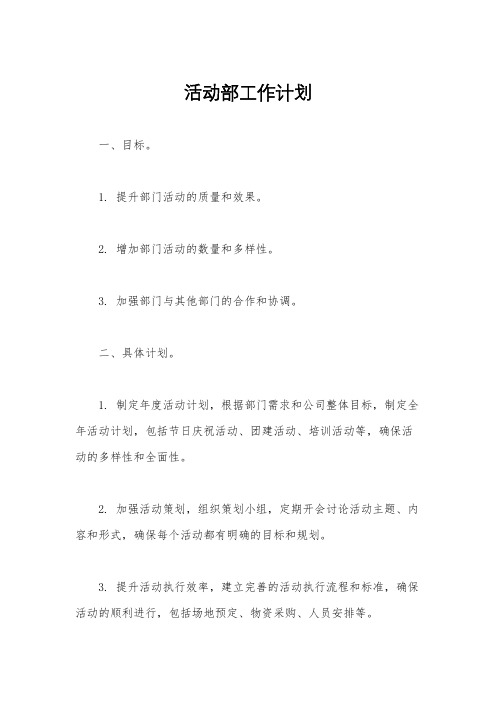 活动部工作计划

一、目标。

1. 提升部门活动的质量和效果。

2. 增加部门活动的数量和多样性。

3. 加强部门与其他部门的合作和协调。

二、具体计划。

1. 制定年度活动计划，根据部门需求和公司整体目标，制定全年活动计划，包括节日庆祝活动、团建活动、培训活动等，确保活动的多样性和全面性。

2. 加强活动策划，组织策划小组，定期开会讨论活动主题、内容和形式，确保每个活动都有明确的目标和规划。

3. 提升活动执行效率，建立完善的活动执行流程和标准，确保活动的顺利进行，包括场地预定、物资采购、人员安排等。